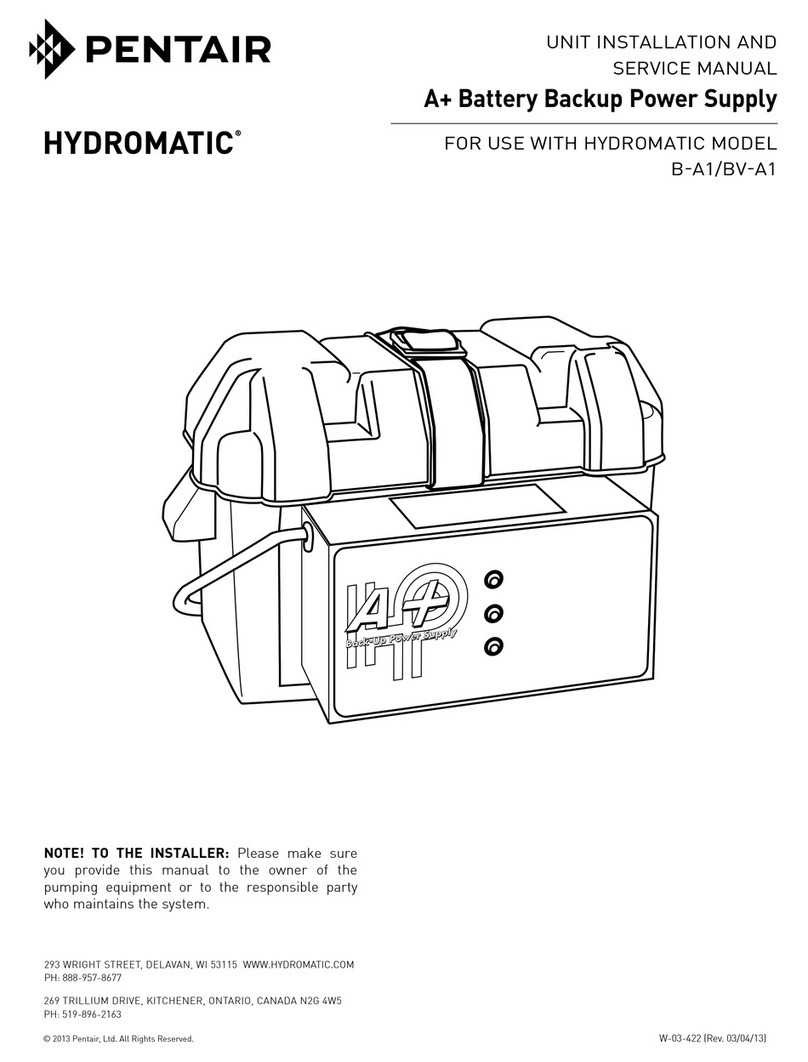 PENTAIR

HYDROMATIC®

UNIT INSTALLATION AND SERVICE MANUAL

A+ Battery Backup Power Supply

FOR USE WITH HYDROMATIC MODEL B-A1/BV-A1

A+

Back-Up Power Supply

NOTE! TO THE INSTALLER: Please make sure you provide this manual to the owner of the pumping equipment or to the responsible party who maintains the system.

293 WRIGHT STREET, DELAVAN, WI 53115 WWW.HYDROMATIC.COM
PH: 888-957-8677

269 TRILLIUM DRIVE, KITCHENER, ONTARIO, CANADA N2G 4W5
PH: 519-896-2163

© 2013 Pentair, Ltd. All Rights Reserved.

W-03-422 (Rev. 03/04/13)